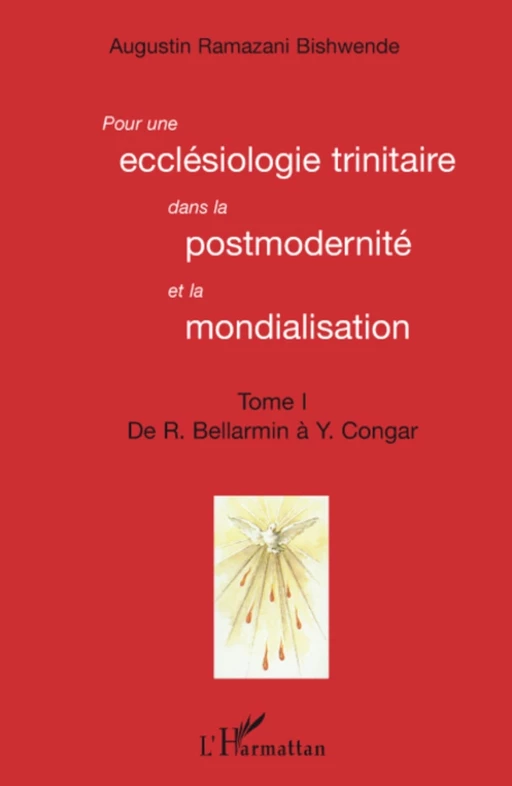 Augustin Ramazani Bishwende

Pour une
ecclésiologie trinitaire
dans la
postmodernité
et la
mondialisation

Tome I
De R. Bellarmin à Y. Congar

L'Harmattan